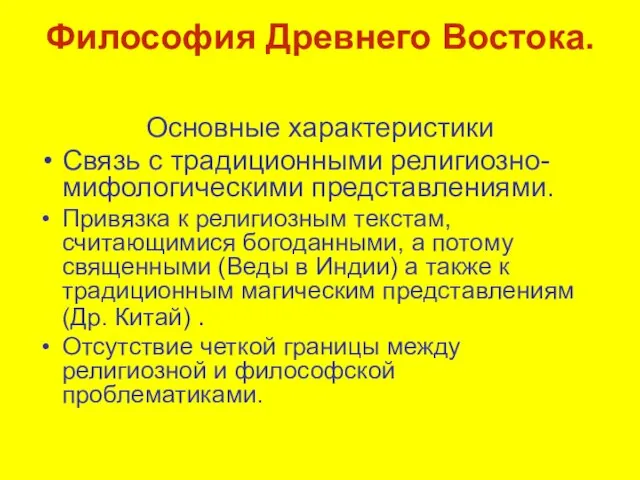 Философия Древнего Востока.

Основные характеристики

• Связь с традиционными религиозно-мифологическими представлениями.

• Привязка к религиозным текстам, считающимися богоданными, а потому священными (Веды в Индии) а также к традиционным магическим представлениям (Др. Китай) .

• Отсутствие четкой границы между религиозной и философской проблематиками.